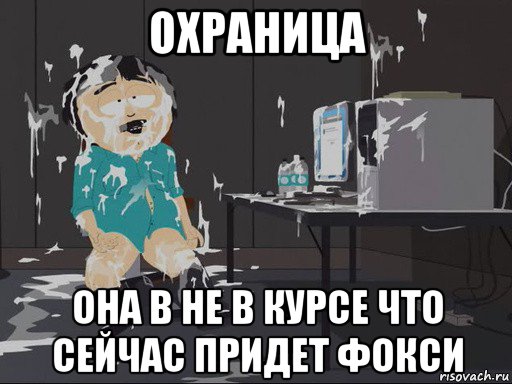 ОХРАНИЦА

ОНА В НЕ В КУРСЕ ЧТО СЕЙЧАС ПРИДЕТ ФОКСИ

risovach.ru